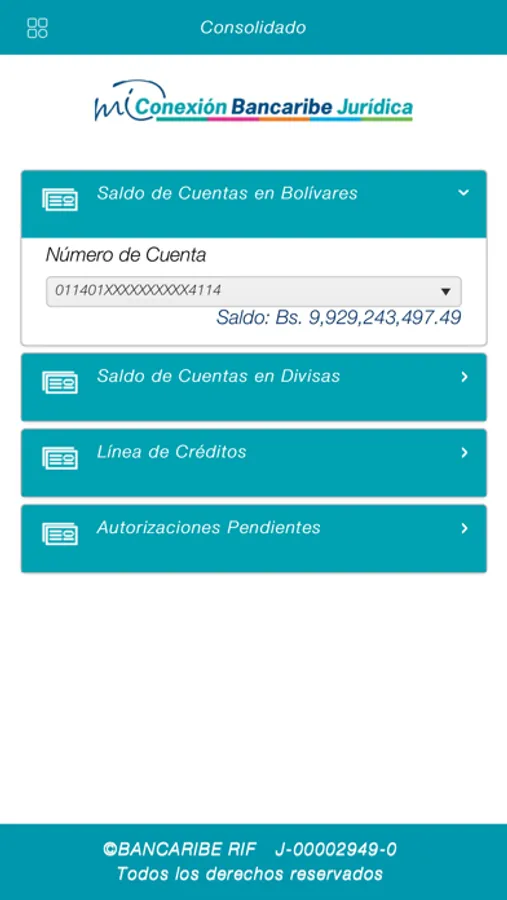 Consolidado

mi Conexión Bancaribe Jurídica

Saldo de Cuentas en Bolívares

Número de Cuenta

011401XXXXXXXXXX4114

Saldo: Bs. 9,929,243,497.49

Saldo de Cuentas en Divisas

Línea de Créditos

Autorizaciones Pendientes

©BANCARIBE RIF J-00002949-0
Todos los derechos reservados